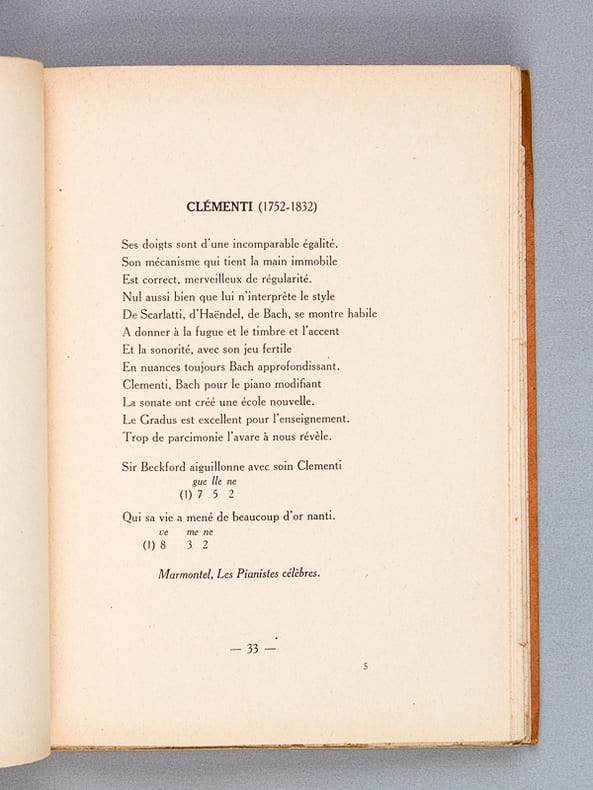 CLÉMENTI (1752-1832)

Ses doigts sont d'une incomparable égalité.
Son mécanisme qui tient la main immobile
Est correct, merveilleux de régularité.
Nul aussi bien que lui n'interprète le style
De Scarlatti, d'Haëndel, de Bach, se montre habile
A donner à la fugue et le timbre et l'accent
Et la sonorité, avec son jeu fertile
En nuances toujours Bach approfondissant.
Clementi, Bach pour le piano modifiant
La sonate ont créé une école nouvelle.
Le Gradus est excellent pour l'enseignement.
Trop de parcimonie l'avare à nous révèle.

Sir Beckford aiguillonne avec soin Clementi
gue lle ne
(1) 7 5 2

Qui sa vie a mené de beaucoup d'or nanti.
ve me ne
(1) 8 3 2

Marmontel, Les Pianistes célèbres.

— 33 —

5